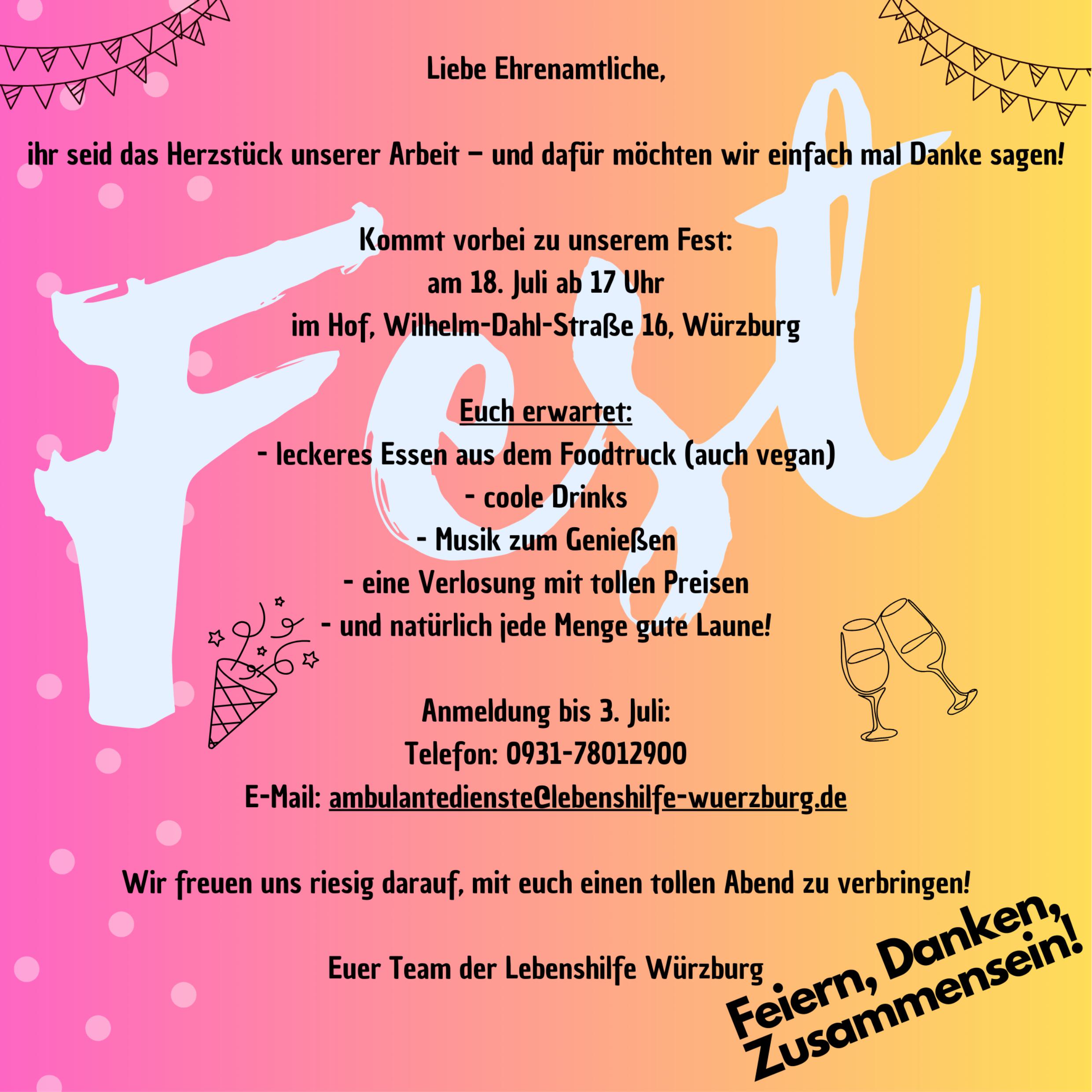 Liebe Ehrenamtliche,

ihr seid das Herzstück unserer Arbeit – und dafür möchten wir einfach mal Danke sagen!

Kommt vorbei zu unserem Fest:
am 18. Juli ab 17 Uhr
im Hof, Wilhelm-Dahl-Straße 16, Würzburg

Euch erwartet:
- leckeres Essen aus dem Foodtruck (auch vegan)
- coole Drinks
- Musik zum Genießen
- eine Verlosung mit tollen Preisen
- und natürlich jede Menge gute Laune!

Anmeldung bis 3. Juli:
Telefon: 0931-78012900
E-Mail: ambulantedienste@lebenshilfe-wuerzburg.de

Wir freuen uns riesig darauf, mit euch einen tollen Abend zu verbringen!

Euer Team der Lebenshilfe Würzburg

Feiern, Danken,
Zusammensein!

Fest